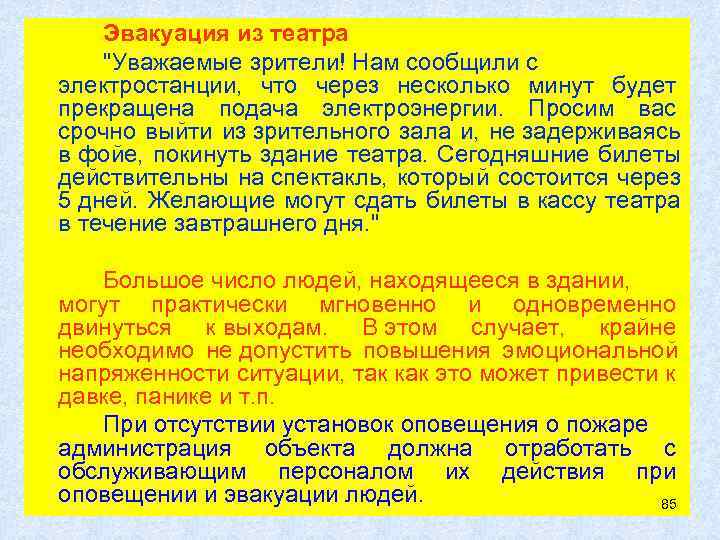 Эвакуация из театра

"Уважаемые зрители! Нам сообщили с электростанции, что через несколько минут будет прекращена подача электроэнергии. Просим вас срочно выйти из зрительного зала и, не задерживаясь в фойе, покинуть здание театра. Сегодняшние билеты действительны на спектакль, который состоится через 5 дней. Желающие могут сдать билеты в кассу театра в течение завтрашнего дня."

Большое число людей, находящееся в здании, могут практически мгновенно и одновременно двинуться к выходам. В этом случает, крайне необходимо не допустить повышения эмоциональной напряженности ситуации, так как это может привести к давке, панике и т.п.

При отсутствии установок оповещения о пожаре администрация объекта должна отработать с обслуживающим персоналом их действия при оповещении и эвакуации людей.

85